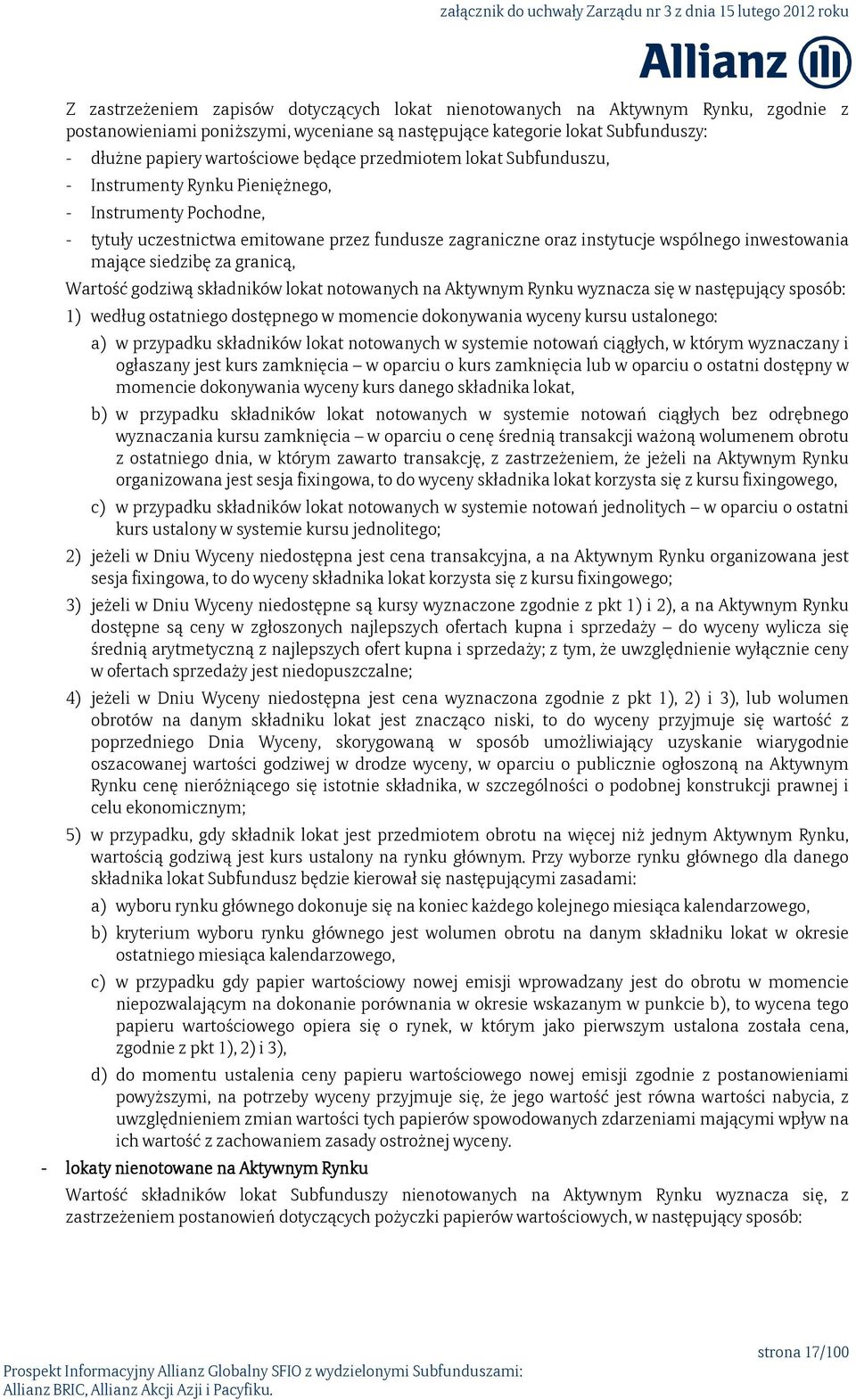 załącznik do uchwały Zarządu nr 3 z dnia 15 lutego 2012 roku

Allianz

Z zastrzeżeniem zapisów dotyczących lokat nienotowanych na Aktywnym Rynku, zgodnie z postanowieniami poniższymi, wyceniane są następujące kategorie lokat Subfunduszy:

- dłużne papiery wartościowe będące przedmiotem lokat Subfunduszu,
- Instrumenty Rynku Pieniężnego,
- Instrumenty Pochodne,
- tytuły uczestnictwa emitowane przez fundusze zagraniczne oraz instytucje wspólnego inwestowania mające siedzibę za granicą,

Wartość godziwą składników lokat notowanych na Aktywnym Rynku wyznacza się w następujący sposób:

1) według ostatniego dostępnego w momencie dokonywania wyceny kursu ustalonego:

a) w przypadku składników lokat notowanych w systemie notowań ciągłych, w którym wyznaczany i ogłaszany jest kurs zamknięcia – w oparciu o kurs zamknięcia lub w oparciu o ostatni dostępny w momencie dokonywania wyceny kurs danego składnika lokat,

b) w przypadku składników lokat notowanych w systemie notowań ciągłych bez odrębnego wyznaczania kursu zamknięcia – w oparciu o cenę średnią transakcji ważoną wolumenem obrotu z ostatniego dnia, w którym zawarto transakcję, z zastrzeżeniem, że jeżeli na Aktywnym Rynku organizowana jest sesja fixingowa, to do wyceny składnika lokat korzysta się z kursu fixingowego,

c) w przypadku składników lokat notowanych w systemie notowań jednolitych – w oparciu o ostatni kurs ustalony w systemie kursu jednolitego;

2) jeżeli w Dniu Wyceny niedostępna jest cena transakcyjna, a na Aktywnym Rynku organizowana jest sesja fixingowa, to do wyceny składnika lokat korzysta się z kursu fixingowego;

3) jeżeli w Dniu Wyceny niedostępne są kursy wyznaczone zgodnie z pkt 1) i 2), a na Aktywnym Rynku dostępne są ceny w zgłoszonych najlepszych ofertach kupna i sprzedaży – do wyceny wylicza się średnią arytmetyczną z najlepszych ofert kupna i sprzedaży; z tym, że uwzględnienie wyłącznie ceny w ofertach sprzedaży jest niedopuszczalne;

4) jeżeli w Dniu Wyceny niedostępna jest cena wyznaczona zgodnie z pkt 1), 2) i 3), lub wolumen obrotów na danym składniku lokat jest znacząco niski, to do wyceny przyjmuje się wartość z poprzedniego Dnia Wyceny, skorygowaną w sposób umożliwiający uzyskanie wiarygodnie oszacowanej wartości godziwej w drodze wyceny, w oparciu o publicznie ogłoszoną na Aktywnym Rynku cenę nieróżniącego się istotnie składnika, w szczególności o podobnej konstrukcji prawnej i celu ekonomicznym;

5) w przypadku, gdy składnik lokat jest przedmiotem obrotu na więcej niż jednym Aktywnym Rynku, wartością godziwą jest kurs ustalony na rynku głównym. Przy wyborze rynku głównego dla danego składnika lokat Subfundusz będzie kierował się następującymi zasadami:

a) wyboru rynku głównego dokonuje się na koniec każdego kolejnego miesiąca kalendarzowego,

b) kryterium wyboru rynku głównego jest wolumen obrotu na danym składniku lokat w okresie ostatniego miesiąca kalendarzowego,

c) w przypadku gdy papier wartościowy nowej emisji wprowadzany jest do obrotu w momencie niepozwalającym na dokonanie porównania w okresie wskazanym w punkcie b), to wycena tego papieru wartościowego opiera się o rynek, w którym jako pierwszym ustalona została cena, zgodnie z pkt 1), 2) i 3),

d) do momentu ustalenia ceny papieru wartościowego nowej emisji zgodnie z postanowieniami powyższymi, na potrzeby wyceny przyjmuje się, że jego wartość jest równa wartości nabycia, z uwzględnieniem zmian wartości tych papierów spowodowanych zdarzeniami mającymi wpływ na ich wartość z zachowaniem zasady ostrożnej wyceny.

- lokaty nienotowane na Aktywnym Rynku

Wartość składników lokat Subfunduszy nienotowanych na Aktywnym Rynku wyznacza się, z zastrzeżeniem postanowień dotyczących pożyczki papierów wartościowych, w następujący sposób:

strona 17/100

Prospekt Informacyjny Allianz Globalny SFIO z wydzielonymi Subfunduszami: Allianz BRIC, Allianz Akcji Azji i Pacyfiku.